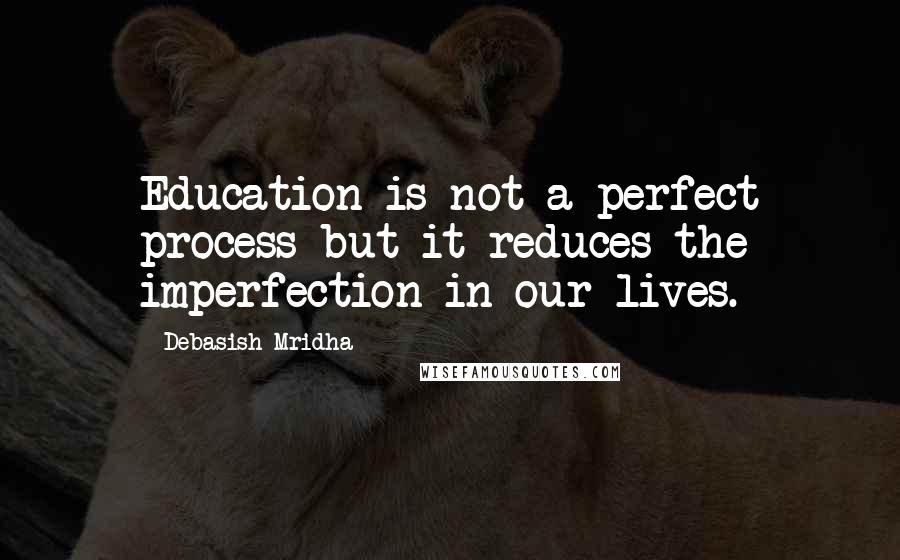 Education is not a perfect process but it reduces the imperfection in our lives.

Debasish Mridha

WISEFAMOUSQUOTES.COM